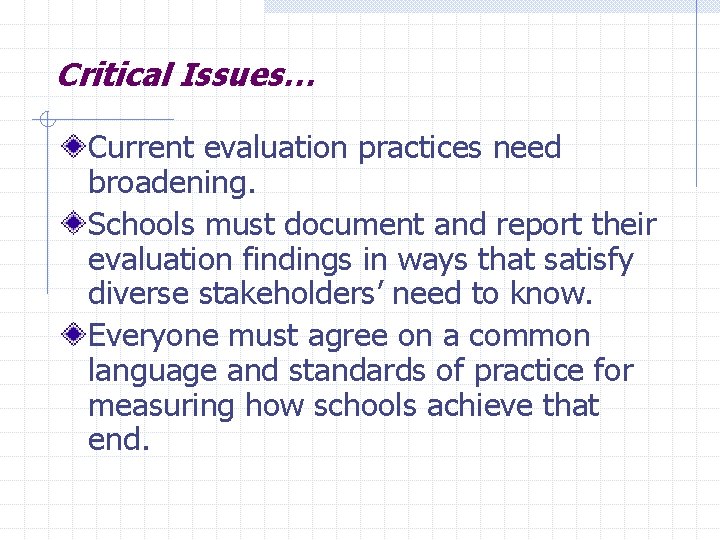 Critical Issues…

Current evaluation practices need broadening.

Schools must document and report their evaluation findings in ways that satisfy diverse stakeholders’ need to know.

Everyone must agree on a common language and standards of practice for measuring how schools achieve that end.